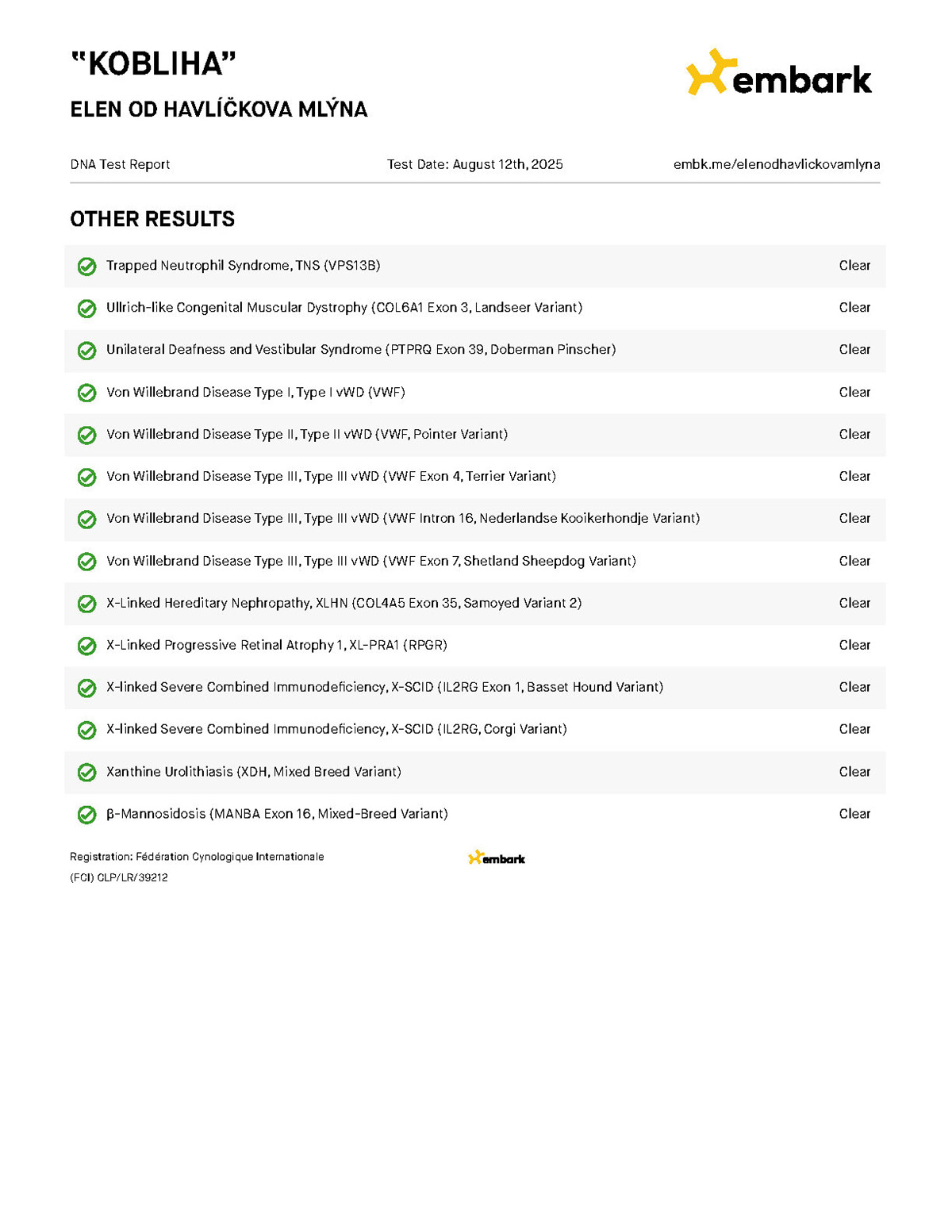 "KOBLIHA"

ELEN OD HAVLÍČKOVA MLÝNA

embark

DNA Test Report Test Date: August 12th, 2025 embk.me/elenodhavlickovamlyna

OTHER RESULTS

Trapped Neutrophil Syndrome, TNS (VPS13B) Clear

Ullrich-like Congenital Muscular Dystrophy (COL6A1 Exon 3, Landseer Variant) Clear

Unilateral Deafness and Vestibular Syndrome (PTPRQ Exon 39, Doberman Pinscher) Clear

Von Willebrand Disease Type I, Type I vWD (VWF) Clear

Von Willebrand Disease Type II, Type II vWD (VWF, Pointer Variant) Clear

Von Willebrand Disease Type III, Type III vWD (VWF Exon 4, Terrier Variant) Clear

Von Willebrand Disease Type III, Type III vWD (VWF Intron 16, Nederlandse Kooikerhondje Variant) Clear

Von Willebrand Disease Type III, Type III vWD (VWF Exon 7, Shetland Sheepdog Variant) Clear

X-Linked Hereditary Nephropathy, XLHN (COL4A5 Exon 35, Samoyed Variant 2) Clear

X-Linked Progressive Retinal Atrophy 1, XL-PRA1 (RPGR) Clear

X-linked Severe Combined Immunodeficiency, X-SCID (IL2RG Exon 1, Basset Hound Variant) Clear

X-linked Severe Combined Immunodeficiency, X-SCID (IL2RG, Corgi Variant) Clear

Xanthine Urolithiasis (XDH, Mixed Breed Variant) Clear

β-Mannosidosis (MANBA Exon 16, Mixed-Breed Variant) Clear

Registration: Fédération Cynologique Internationale
(FCI) CLP/LR/39212

embark